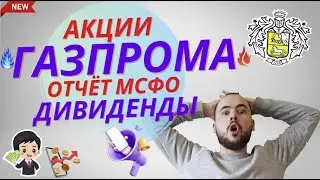 NEW

АКЦИИ
ГАЗПРОМА
ОТЧЁТ МСФО
ДИВИДЕНДЫ